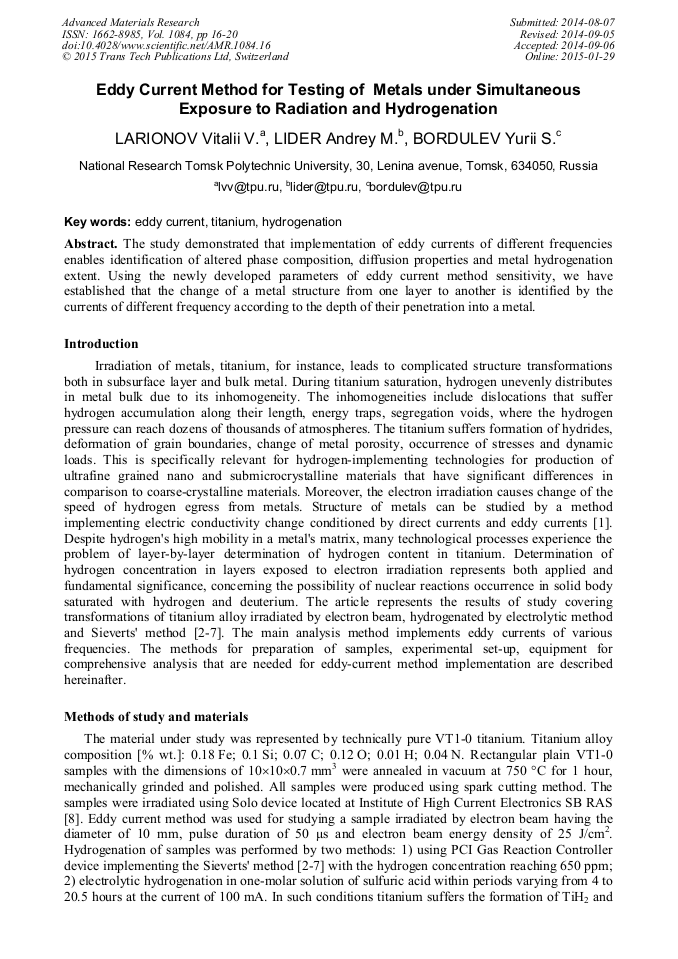 Advanced Materials Research
ISSN: 1662-8985, Vol. 1084, pp 16-20
doi:10.4028/www.scientific.net/AMR.1084.16
© 2015 Trans Tech Publications Ltd, Switzerland

Submitted: 2014-08-07
Revised: 2014-09-05
Accepted: 2014-09-06
Online: 2015-01-29

Eddy Current Method for Testing of Metals under Simultaneous Exposure to Radiation and Hydrogenation

LARIONOV Vitalii V.$^a$, LIDER Andrey M.$^b$, BORDULEV Yurii S.$^c$

National Research Tomsk Polytechnic University, 30, Lenina avenue, Tomsk, 634050, Russia

$^a$lvv@tpu.ru, $^b$lider@tpu.ru, $^c$bordulev@tpu.ru

Key words: eddy current, titanium, hydrogenation

Abstract. The study demonstrated that implementation of eddy currents of different frequencies enables identification of altered phase composition, diffusion properties and metal hydrogenation extent. Using the newly developed parameters of eddy current method sensitivity, we have established that the change of a metal structure from one layer to another is identified by the currents of different frequency according to the depth of their penetration into a metal.

Introduction

Irradiation of metals, titanium, for instance, leads to complicated structure transformations both in subsurface layer and bulk metal. During titanium saturation, hydrogen unevenly distributes in metal bulk due to its inhomogeneity. The inhomogeneities include dislocations that suffer hydrogen accumulation along their length, energy traps, segregation voids, where the hydrogen pressure can reach dozens of thousands of atmospheres. The titanium suffers formation of hydrides, deformation of grain boundaries, change of metal porosity, occurrence of stresses and dynamic loads. This is specifically relevant for hydrogen-implementing technologies for production of ultrafine grained nano and submicrocrystalline materials that have significant differences in comparison to coarse-crystalline materials. Moreover, the electron irradiation causes change of the speed of hydrogen egress from metals. Structure of metals can be studied by a method implementing electric conductivity change conditioned by direct currents and eddy currents [1]. Despite hydrogen's high mobility in a metal's matrix, many technological processes experience the problem of layer-by-layer determination of hydrogen content in titanium. Determination of hydrogen concentration in layers exposed to electron irradiation represents both applied and fundamental significance, concerning the possibility of nuclear reactions occurrence in solid body saturated with hydrogen and deuterium. The article represents the results of study covering transformations of titanium alloy irradiated by electron beam, hydrogenated by electrolytic method and Sieverts' method [2-7]. The main analysis method implements eddy currents of various frequencies. The methods for preparation of samples, experimental set-up, equipment for comprehensive analysis that are needed for eddy-current method implementation are described hereinafter.

Methods of study and materials

The material under study was represented by technically pure VT1-0 titanium. Titanium alloy composition [% wt.]: 0.18 Fe; 0.1 Si; 0.07 C; 0.12 O; 0.01 H; 0.04 N. Rectangular plain VT1-0 samples with the dimensions of 10×10×0.7 mm$^3$ were annealed in vacuum at 750 °C for 1 hour, mechanically grinded and polished. All samples were produced using spark cutting method. The samples were irradiated using Solo device located at Institute of High Current Electronics SB RAS [8]. Eddy current method was used for studying a sample irradiated by electron beam having the diameter of 10 mm, pulse duration of 50 μs and electron beam energy density of 25 J/cm$^2$. Hydrogenation of samples was performed by two methods: 1) using PCI Gas Reaction Controller device implementing the Sieverts' method [2-7] with the hydrogen concentration reaching 650 ppm; 2) electrolytic hydrogenation in one-molar solution of sulfuric acid within periods varying from 4 to 20.5 hours at the current of 100 mA. In such conditions titanium suffers the formation of $TiH_2$ and